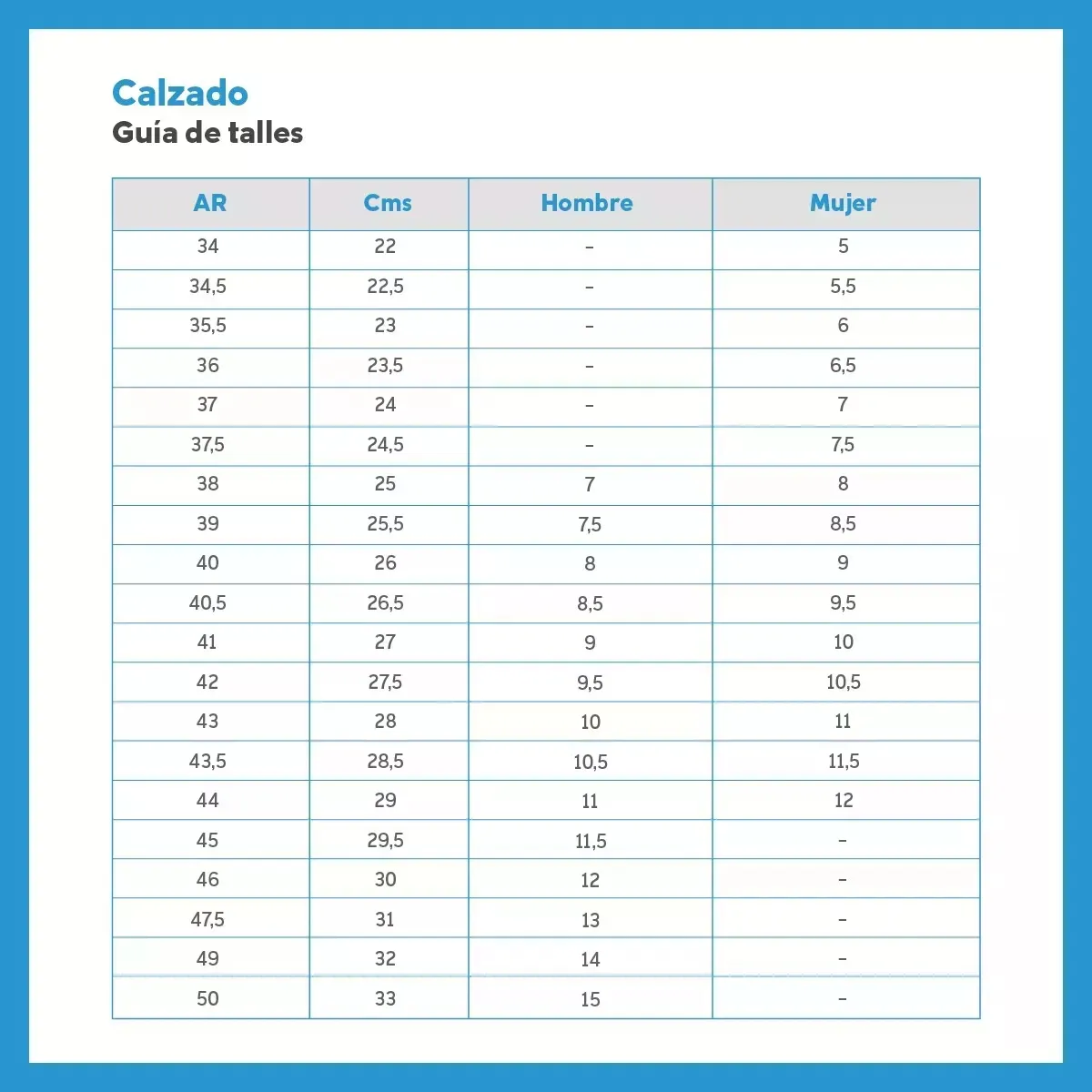 Calzado
Guía de talles

| AR | Cms | Hombre | Mujer |
|---|---|---|---|
| 34 | 22 | - | 5 |
| 34,5 | 22,5 | - | 5,5 |
| 35,5 | 23 | - | 6 |
| 36 | 23,5 | - | 6,5 |
| 37 | 24 | - | 7 |
| 37,5 | 24,5 | - | 7,5 |
| 38 | 25 | 7 | 8 |
| 39 | 25,5 | 7,5 | 8,5 |
| 40 | 26 | 8 | 9 |
| 40,5 | 26,5 | 8,5 | 9,5 |
| 41 | 27 | 9 | 10 |
| 42 | 27,5 | 9,5 | 10,5 |
| 43 | 28 | 10 | 11 |
| 43,5 | 28,5 | 10,5 | 11,5 |
| 44 | 29 | 11 | 12 |
| 45 | 29,5 | 11,5 | - |
| 46 | 30 | 12 | - |
| 47,5 | 31 | 13 | - |
| 49 | 32 | 14 | - |
| 50 | 33 | 15 | - |